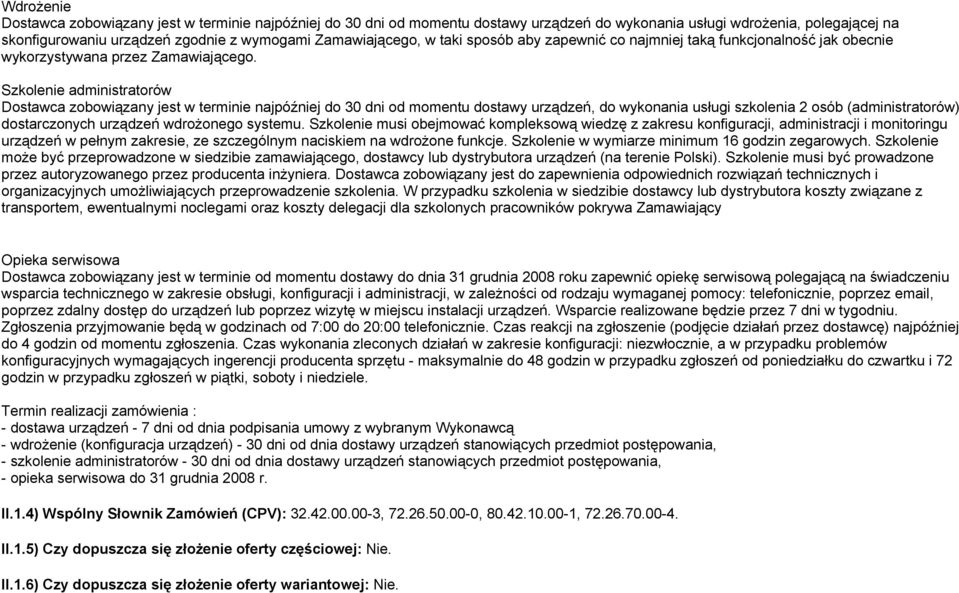 Wdrożenie
Dostawca zobowiązany jest w terminie najpóźniej do 30 dni od momentu dostawy urządzeń do wykonania usługi wdrożenia, polegającej na skonfigurowaniu urządzeń zgodnie z wymogami Zamawiającego, w taki sposób aby zapewnić co najmniej taką funkcjonalność jak obecnie wykorzystywana przez Zamawiającego.

Szkolenie administratorów
Dostawca zobowiązany jest w terminie najpóźniej do 30 dni od momentu dostawy urządzeń, do wykonania usługi szkolenia 2 osób (administratorów) dostarczonych urządzeń wdrożonego systemu. Szkolenie musi obejmować kompleksową wiedzę z zakresu konfiguracji, administracji i monitoringu urządzeń w pełnym zakresie, ze szczególnym naciskiem na wdrożone funkcje. Szkolenie w wymiarze minimum 16 godzin zegarowych. Szkolenie może być przeprowadzone w siedzibie zamawiającego, dostawcy lub dystrybutora urządzeń (na terenie Polski). Szkolenie musi być prowadzone przez autoryzowanego przez producenta inżyniera. Dostawca zobowiązany jest do zapewnienia odpowiednich rozwiązań technicznych i organizacyjnych umożliwiających przeprowadzenie szkolenia. W przypadku szkolenia w siedzibie dostawcy lub dystrybutora koszty związane z transportem, ewentualnymi noclegami oraz koszty delegacji dla szkolonych pracowników pokrywa Zamawiający

Opieka serwisowa
Dostawca zobowiązany jest w terminie od momentu dostawy do dnia 31 grudnia 2008 roku zapewnić opiekę serwisową polegającą na świadczeniu wsparcia technicznego w zakresie obsługi, konfiguracji i administracji, w zależności od rodzaju wymaganej pomocy: telefonicznie, poprzez email, poprzez zdalny dostęp do urządzeń lub poprzez wizytę w miejscu instalacji urządzeń. Wsparcie realizowane będzie przez 7 dni w tygodniu. Zgłoszenia przyjmowanie będą w godzinach od 7:00 do 20:00 telefonicznie. Czas reakcji na zgłoszenie (podjęcie działań przez dostawcę) najpóźniej do 4 godzin od momentu zgłoszenia. Czas wykonania zleconych działań w zakresie konfiguracji: niezwłocznie, a w przypadku problemów konfiguracyjnych wymagających ingerencji producenta sprzętu - maksymalnie do 48 godzin w przypadku zgłoszeń od poniedziałku do czwartku i 72 godzin w przypadku zgłoszeń w piątki, soboty i niedziele.

Termin realizacji zamówienia :
- dostawa urządzeń - 7 dni od dnia podpisania umowy z wybranym Wykonawcą
- wdrożenie (konfiguracja urządzeń) - 30 dni od dnia dostawy urządzeń stanowiących przedmiot postępowania,
- szkolenie administratorów - 30 dni od dnia dostawy urządzeń stanowiących przedmiot postępowania,
- opieka serwisowa do 31 grudnia 2008 r.

II.1.4) Wspólny Słownik Zamówień (CPV): 32.42.00.00-3, 72.26.50.00-0, 80.42.10.00-1, 72.26.70.00-4.

II.1.5) Czy dopuszcza się złożenie oferty częściowej: Nie.

II.1.6) Czy dopuszcza się złożenie oferty wariantowej: Nie.